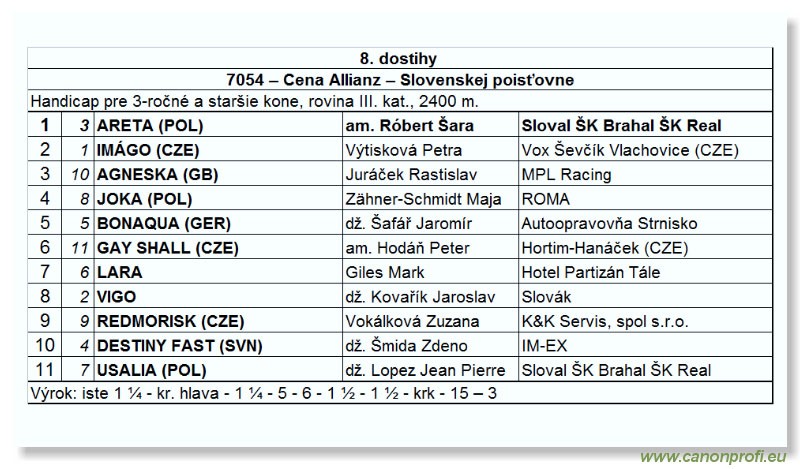 8. dostihy

7054 – Cena Allianz – Slovenskej poisťovne

Handicap pre 3-ročné a staršie kone, rovina III. kat., 2400 m.

| 1 | 3 | ARETA (POL) | am. Róbert Šara | Sloval ŠK Brahal ŠK Real |
|---|---|---|---|---|
| 2 | 1 | IMÁGO (CZE) | Výtisková Petra | Vox Ševčík Vlachovice (CZE) |
| 3 | 10 | AGNESKA (GB) | Juráček Rastislav | MPL Racing |
| 4 | 8 | JOKA (POL) | Zähner-Schmidt Maja | ROMA |
| 5 | 5 | BONAQUA (GER) | dž. Šafář Jaromír | Autoopravovňa Strnisko |
| 6 | 11 | GAY SHALL (CZE) | am. Hodáň Peter | Hortim-Hanáček (CZE) |
| 7 | 6 | LARA | Giles Mark | Hotel Partizán Tále |
| 8 | 2 | VIGO | dž. Kovařík Jaroslav | Slovák |
| 9 | 9 | REDMORISK (CZE) | Vokálková Zuzana | K&K Servis, spol s.r.o. |
| 10 | 4 | DESTINY FAST (SVN) | dž. Šmida Zdeno | IM-EX |
| 11 | 7 | USALIA (POL) | dž. Lopez Jean Pierre | Sloval ŠK Brahal ŠK Real |

Výrok: iste 1 ¼ - kr. hlava - 1 ¼ - 5 - 6 - 1 ½ - 1 ½ - krk - 15 – 3

www.canonprofi.eu